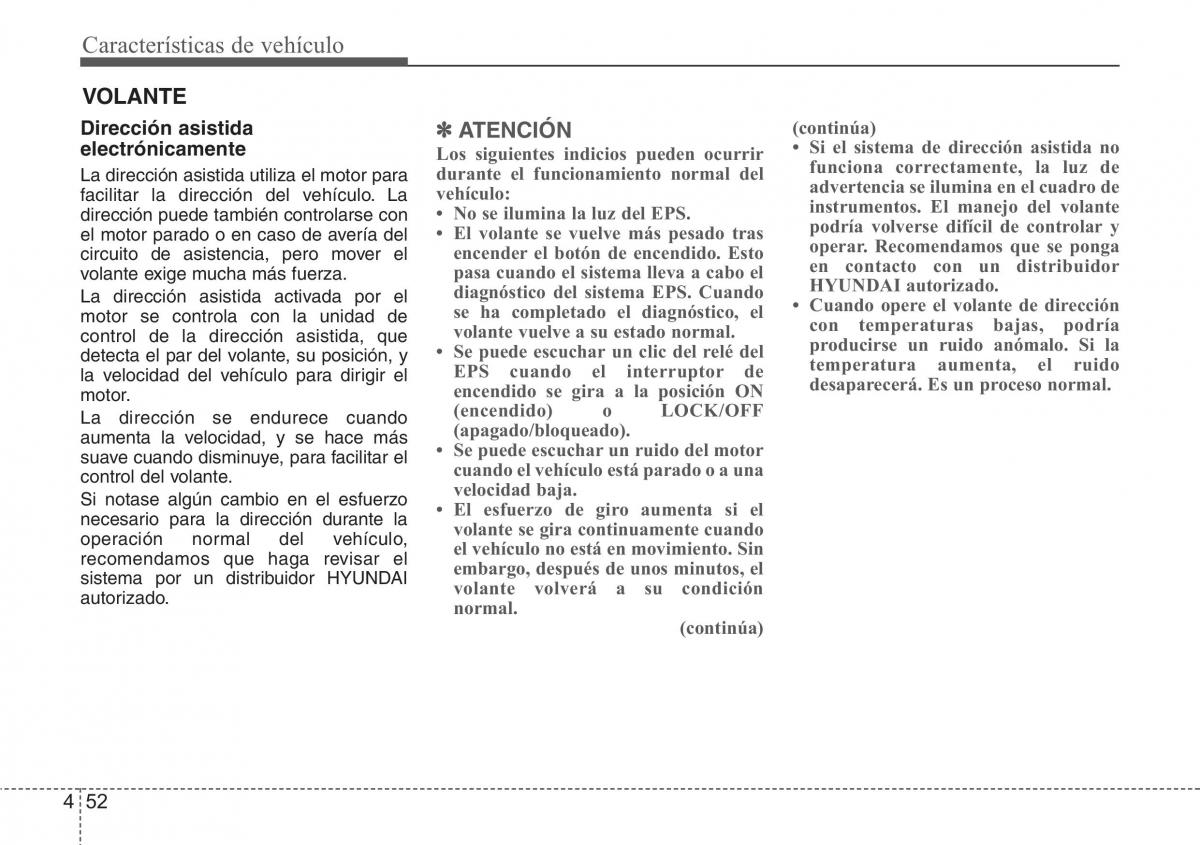 Características de vehículo

VOLANTE

Dirección asistida electrónicamente

La dirección asistida utiliza el motor para facilitar la dirección del vehículo. La dirección puede también controlarse con el motor parado o en caso de avería del circuito de asistencia, pero mover el volante exige mucha más fuerza.

La dirección asistida activada por el motor se controla con la unidad de control de la dirección asistida, que detecta el par del volante, su posición, y la velocidad del vehículo para dirigir el motor.

La dirección se endurece cuando aumenta la velocidad, y se hace más suave cuando disminuye, para facilitar el control del volante.

Si notase algún cambio en el esfuerzo necesario para la dirección durante la operación normal del vehículo, recomendamos que haga revisar el sistema por un distribuidor HYUNDAI autorizado.

✽ ATENCIÓN

Los siguientes indicios pueden ocurrir durante el funcionamiento normal del vehículo:

• No se ilumina la luz del EPS.
• El volante se vuelve más pesado tras encender el botón de encendido. Esto pasa cuando el sistema lleva a cabo el diagnóstico del sistema EPS. Cuando se ha completado el diagnóstico, el volante vuelve a su estado normal.
• Se puede escuchar un clic del relé del EPS cuando el interruptor de encendido se gira a la posición ON (encendido) o LOCK/OFF (apagado/bloqueado).
• Se puede escuchar un ruido del motor cuando el vehículo está parado o a una velocidad baja.
• El esfuerzo de giro aumenta si el volante se gira continuamente cuando el vehículo no está en movimiento. Sin embargo, después de unos minutos, el volante volverá a su condición normal.

(continúa)

(continúa)

• Si el sistema de dirección asistida no funciona correctamente, la luz de advertencia se ilumina en el cuadro de instrumentos. El manejo del volante podría volverse difícil de controlar y operar. Recomendamos que se ponga en contacto con un distribuidor HYUNDAI autorizado.
• Cuando opere el volante de dirección con temperaturas bajas, podría producirse un ruido anómalo. Si la temperatura aumenta, el ruido desaparecerá. Es un proceso normal.

4 52